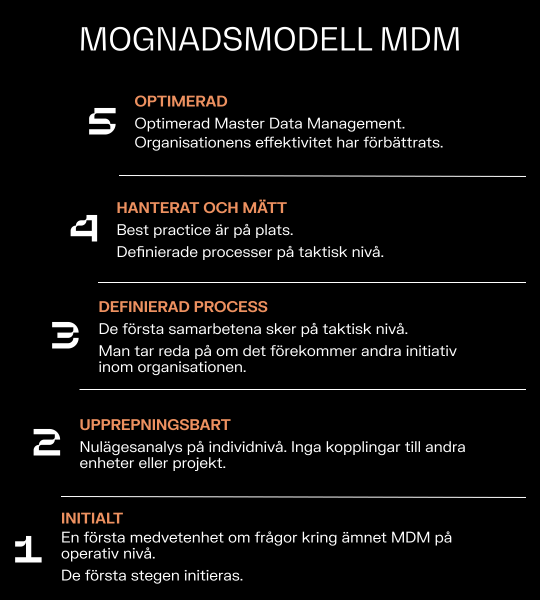 MOGNADSMODELL MDM

5
OPTIMERAD
Optimerad Master Data Management. Organisationens effektivitet har förbättrats.

4
HANTERAT OCH MÄTT
Best practice är på plats.
Definierade processer på taktisk nivå.

3
DEFINIERAD PROCESS
De första samarbetena sker på taktisk nivå.
Man tar reda på om det förekommer andra initiativ inom organisationen.

2
UPPREPNINGSBART
Nulägesanalys på individnivå. Inga kopplingar till andra enheter eller projekt.

1
INITIALT
En första medvetenhet om frågor kring ämnet MDM på operativ nivå.
De första stegen initieras.